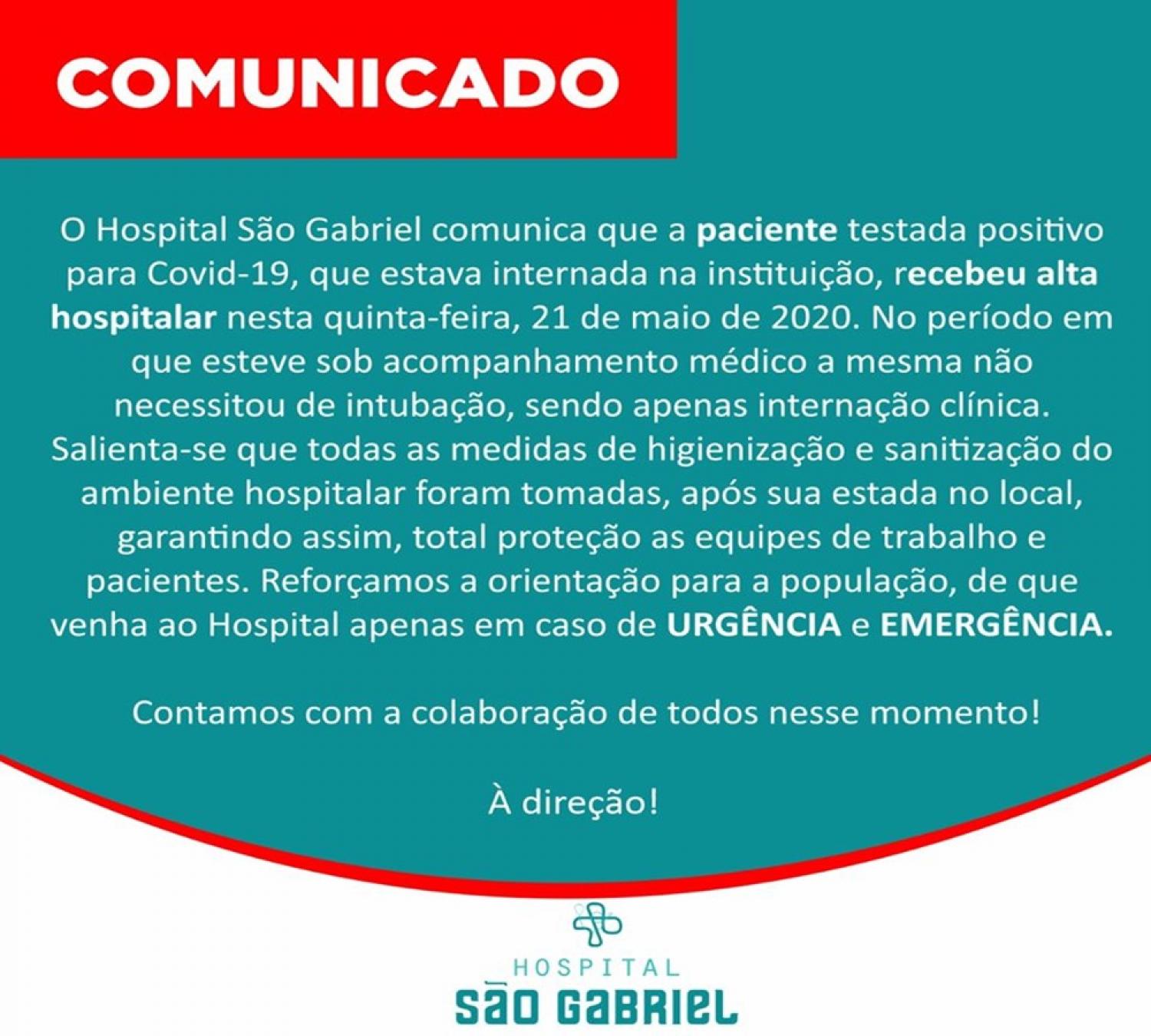 COMUNICADO

O Hospital São Gabriel comunica que a paciente testada positivo para Covid-19, que estava internada na instituição, recebeu alta hospitalar nesta quinta-feira, 21 de maio de 2020. No período em que esteve sob acompanhamento médico a mesma não necessitou de intubação, sendo apenas internação clínica. Salienta-se que todas as medidas de higienização e sanitização do ambiente hospitalar foram tomadas, após sua estada no local, garantindo assim, total proteção as equipes de trabalho e pacientes. Reforçamos a orientação para a população, de que venha ao Hospital apenas em caso de URGÊNCIA e EMERGÊNCIA.

Contamos com a colaboração de todos nesse momento!

À direção!

HOSPITAL
SÃO GABRIEL